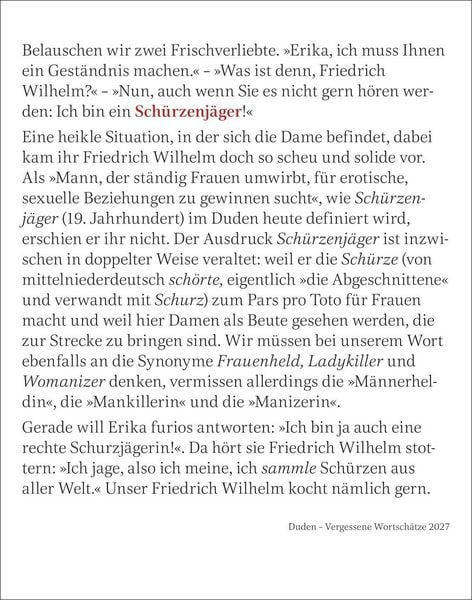 Belauschen wir zwei Frischverliebte. »Erika, ich muss Ihnen ein Geständnis machen.« – »Was ist denn, Friedrich Wilhelm?« – »Nun, auch wenn Sie es nicht gern hören werden: Ich bin ein Schürzenjäger!«

Eine heikle Situation, in der sich die Dame befindet, dabei kam ihr Friedrich Wilhelm doch so scheu und solide vor. Als »Mann, der ständig Frauen umwirbt, für erotische, sexuelle Beziehungen zu gewinnen sucht«, wie Schürzenjäger (19. Jahrhundert) im Duden heute definiert wird, erschien er ihr nicht. Der Ausdruck Schürzenjäger ist inzwischen in doppelter Weise veraltet: weil er die Schürze (von mittelniederdeutsch schörte, eigentlich »die Abgeschnittene« und verwandt mit Schurz) zum Pars pro Toto für Frauen macht und weil hier Damen als Beute gesehen werden, die zur Strecke zu bringen sind. Wir müssen bei unserem Wort ebenfalls an die Synonyme Frauenheld, Ladykiller und Womanizer denken, vermissen allerdings die »Männerheldin«, die »Mankillerin« und die »Manizerin«.

Gerade will Erika furios antworten: »Ich bin ja auch eine rechte Schurzjägerin!«. Da hört sie Friedrich Wilhelm stottern: »Ich jage, also ich meine, ich sammle Schürzen aus aller Welt.« Unser Friedrich Wilhelm kocht nämlich gern.

Duden – Vergessene Wortschätze 2027